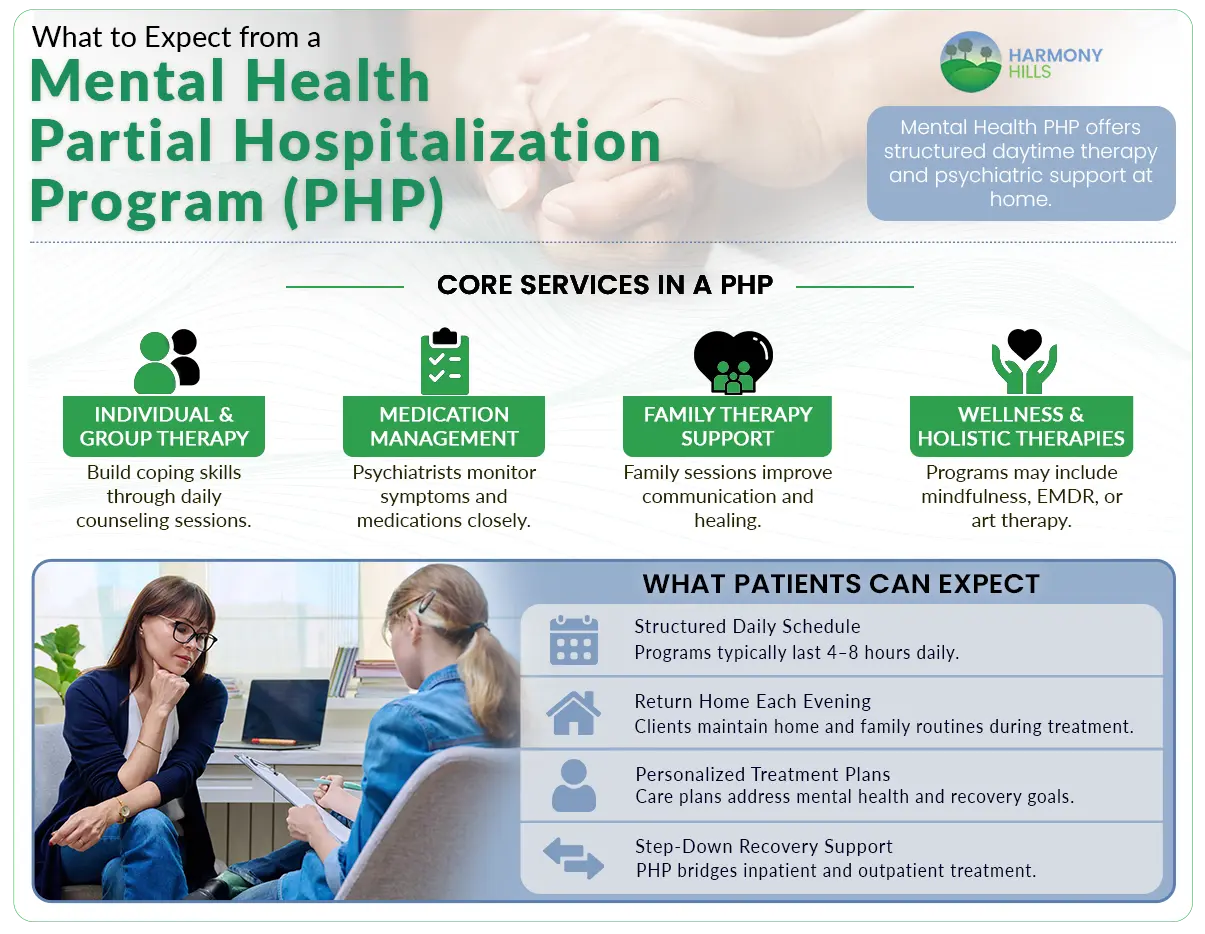 What to Expect from a
Mental Health Partial Hospitalization Program (PHP)

HARMONY HILLS

Mental Health PHP offers structured daytime therapy and psychiatric support at home.

CORE SERVICES IN A PHP

INDIVIDUAL & GROUP THERAPY
Build coping skills through daily counseling sessions.

MEDICATION MANAGEMENT
Psychiatrists monitor symptoms and medications closely.

FAMILY THERAPY SUPPORT
Family sessions improve communication and healing.

WELLNESS & HOLISTIC THERAPIES
Programs may include mindfulness, EMDR, or art therapy.

WHAT PATIENTS CAN EXPECT

Structured Daily Schedule
Programs typically last 4–8 hours daily.

Return Home Each Evening
Clients maintain home and family routines during treatment.

Personalized Treatment Plans
Care plans address mental health and recovery goals.

Step-Down Recovery Support
PHP bridges inpatient and outpatient treatment.